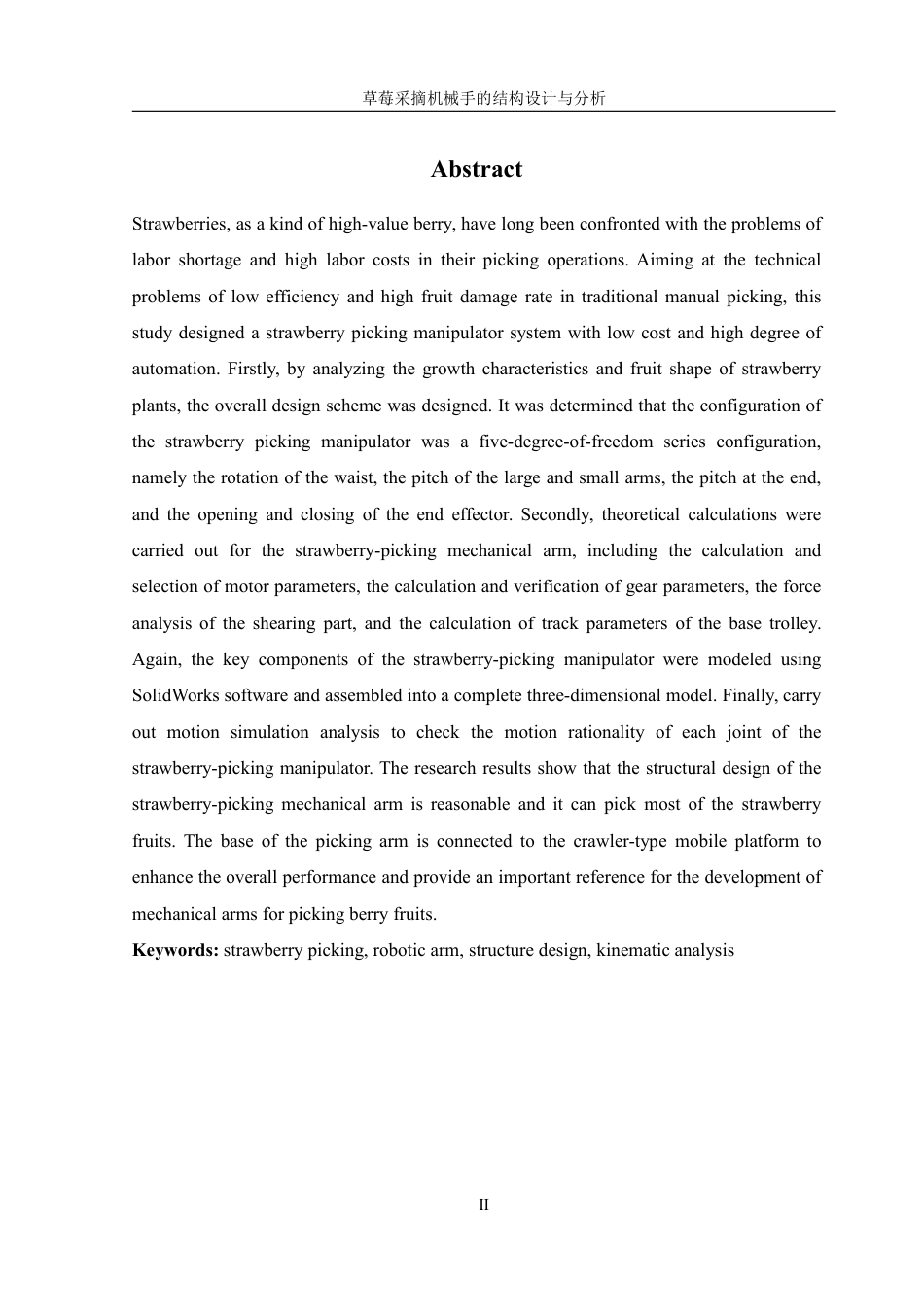 草莓采摘机械手的结构设计与分析

Abstract

Strawberries, as a kind of high-value berry, have long been confronted with the problems of labor shortage and high labor costs in their picking operations. Aiming at the technical problems of low efficiency and high fruit damage rate in traditional manual picking, this study designed a strawberry picking manipulator system with low cost and high degree of automation. Firstly, by analyzing the growth characteristics and fruit shape of strawberry plants, the overall design scheme was designed. It was determined that the configuration of the strawberry picking manipulator was a five-degree-of-freedom series configuration, namely the rotation of the waist, the pitch of the large and small arms, the pitch at the end, and the opening and closing of the end effector. Secondly, theoretical calculations were carried out for the strawberry-picking mechanical arm, including the calculation and selection of motor parameters, the calculation and verification of gear parameters, the force analysis of the shearing part, and the calculation of track parameters of the base trolley. Again, the key components of the strawberry-picking manipulator were modeled using SolidWorks software and assembled into a complete three-dimensional model. Finally, carry out motion simulation analysis to check the motion rationality of each joint of the strawberry-picking manipulator. The research results show that the structural design of the strawberry-picking mechanical arm is reasonable and it can pick most of the strawberry fruits. The base of the picking arm is connected to the crawler-type mobile platform to enhance the overall performance and provide an important reference for the development of mechanical arms for picking berry fruits.

Keywords: strawberry picking, robotic arm, structure design, kinematic analysis

II